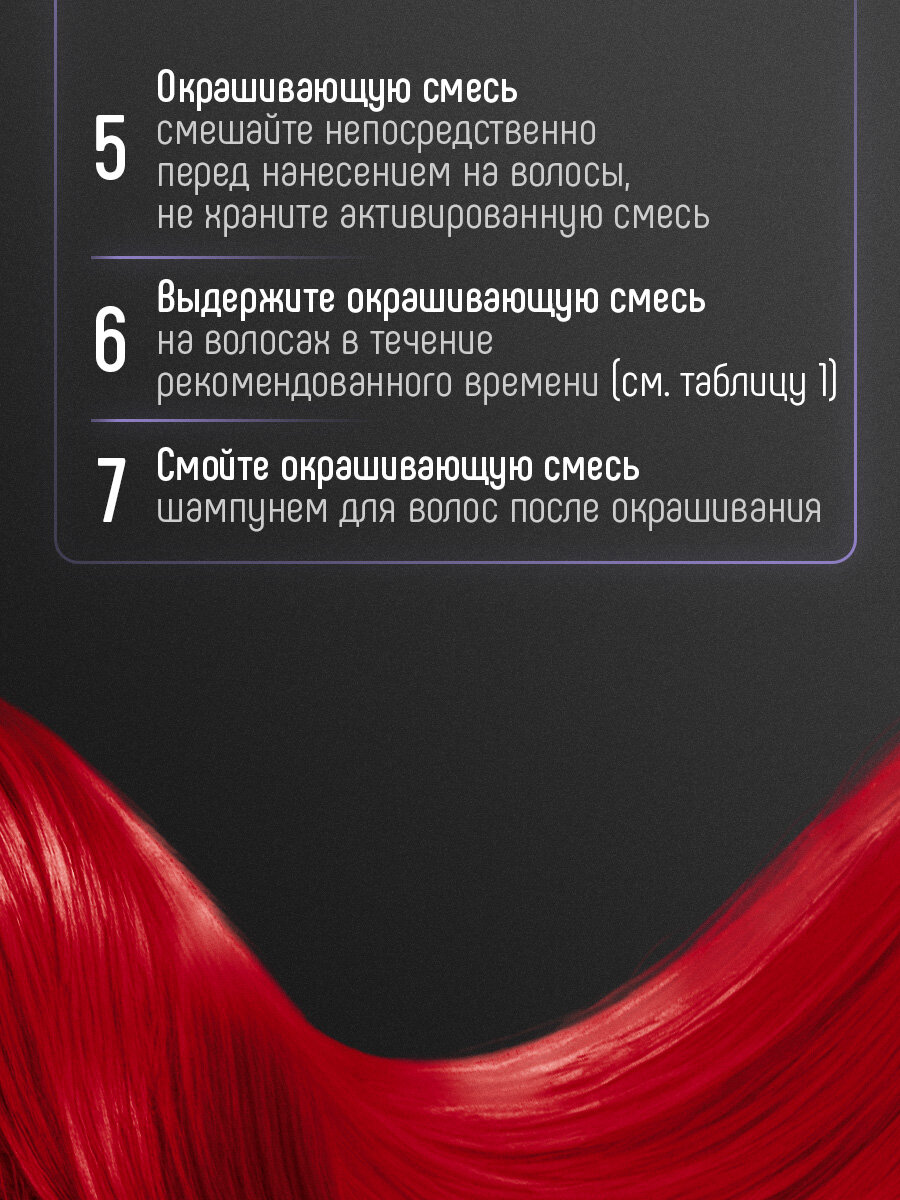 5 Окрашивающую смесь смешайте непосредственно перед нанесением на волосы, не храните активированную смесь

6 Выдержите окрашивающую смесь на волосах в течение рекомендованного времени (см. таблицу 1)

7 Смойте окрашивающую смесь шампунем для волос после окрашивания